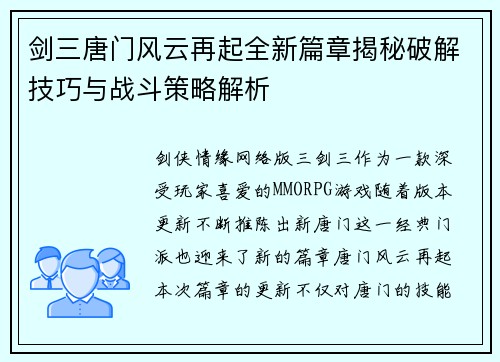 剑三唐门风云再起全新篇章揭秘破解技巧与战斗策略解析

剑侠情缘网络版三剑三作为一款深受玩家喜爱的MMORPG游戏随着版本更新不断推陈出新唐门这一经典门派也迎来了新的篇章唐门风云再起本次篇章的更新不仅对唐门的技能